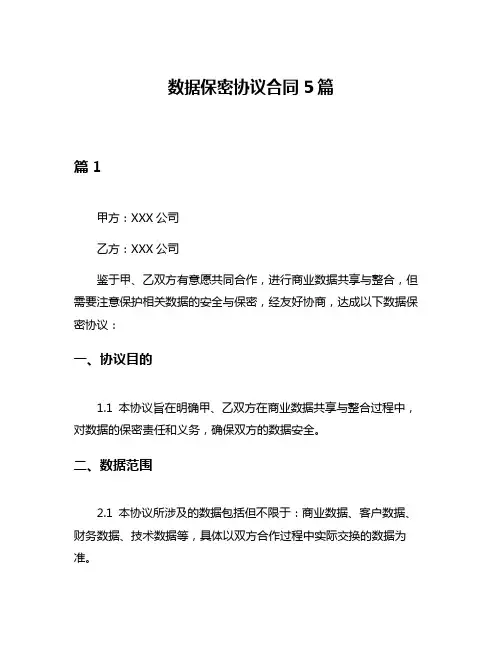 数据保密协议合同 5 篇

篇 1

甲方：XXX 公司

乙方：XXX 公司

鉴于甲、乙双方有意愿共同合作，进行商业数据共享与整合，但需要注意保护相关数据的安全与保密，经友好协商，达成以下数据保密协议：

一、协议目的

1.1 本协议旨在明确甲、乙双方在商业数据共享与整合过程中，对数据的保密责任和义务，确保双方的数据安全。

二、数据范围

2.1 本协议所涉及的数据包括但不限于：商业数据、客户数据、财务数据、技术数据等，具体以双方合作过程中实际交换的数据为准。